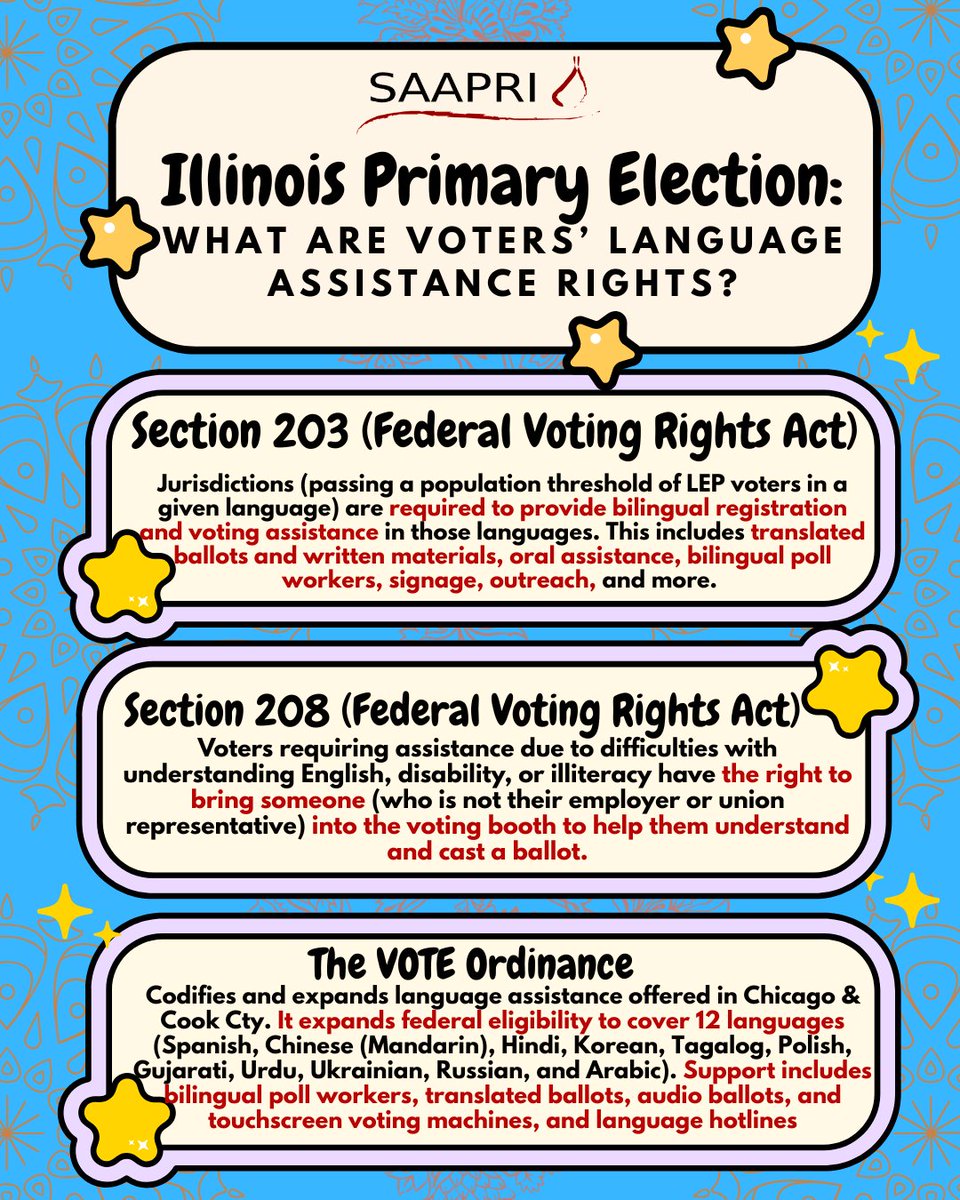 SAAPRI

Illinois Primary Election:
WHAT ARE VOTERS' LANGUAGE ASSISTANCE RIGHTS?

Section 203 (Federal Voting Rights Act)

Jurisdictions (passing a population threshold of LEP voters in a given language) are required to provide bilingual registration and voting assistance in those languages. This includes translated ballots and written materials, oral assistance, bilingual poll workers, signage, outreach, and more.

Section 208 (Federal Voting Rights Act)

Voters requiring assistance due to difficulties with understanding English, disability, or illiteracy have the right to bring someone (who is not their employer or union representative) into the voting booth to help them understand and cast a ballot.

The VOTE Ordinance

Codifies and expands language assistance offered in Chicago & Cook Cty. It expands federal eligibility to cover 12 languages (Spanish, Chinese (Mandarin), Hindi, Korean, Tagalog, Polish, Gujarati, Urdu, Ukrainian, Russian, and Arabic). Support includes bilingual poll workers, translated ballots, audio ballots, and touchscreen voting machines, and language hotlines